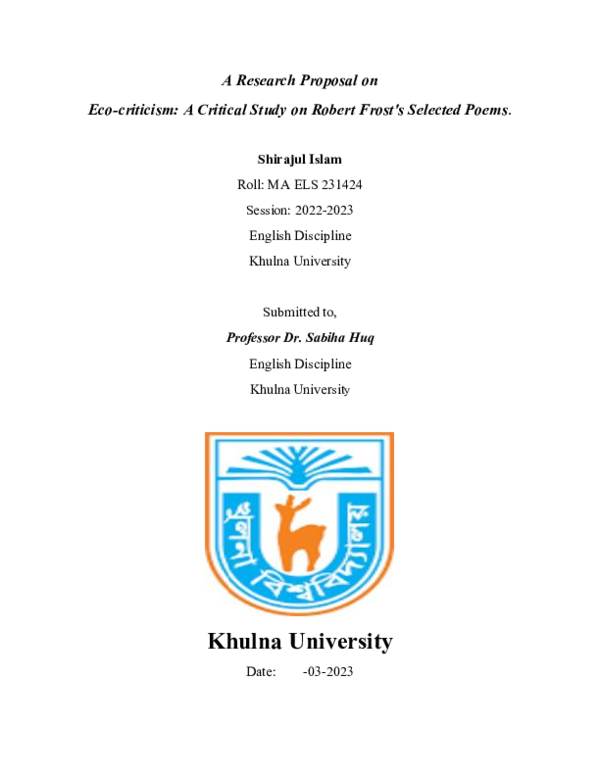 A Research Proposal on

Eco-criticism: A Critical Study on Robert Frost's Selected Poems.

Shirajul Islam

Roll: MA ELS 231424

Session: 2022-2023

English Discipline

Khulna University

Submitted to,

Professor Dr. Sabiha Huq

English Discipline

Khulna University

খুলনা বিশ্ববিদ্যালয়

Khulna University

Date: -03-2023